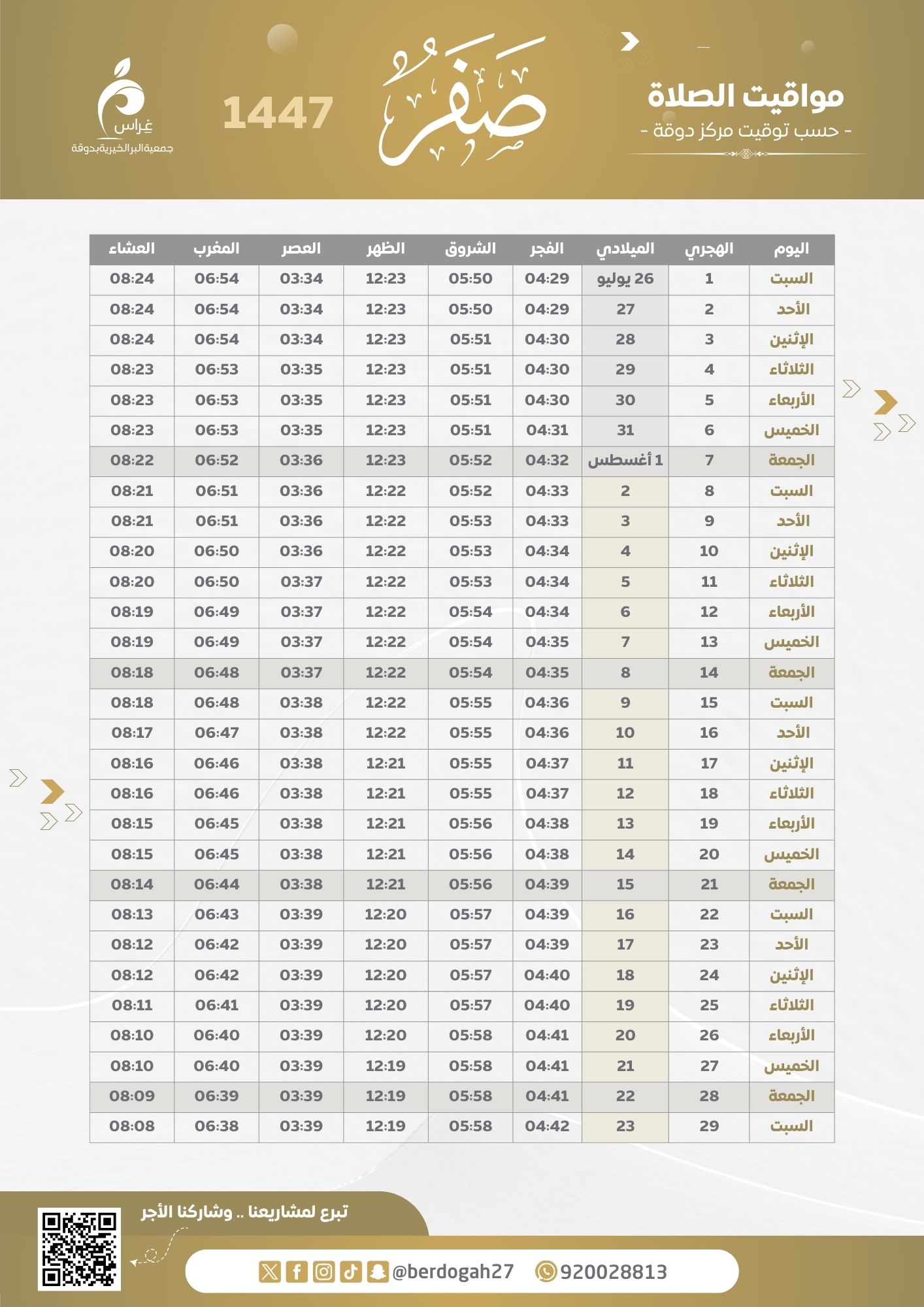 مواقيت الصلاة
- حسب توقيت مركز دوقة -

صفر

1447

غراس
جمعية البر الخيرية بدوقة

| اليوم | الهجري | الميلادي | الفجر | الشروق | الظهر | العصر | المغرب | العشاء |
|---|---|---|---|---|---|---|---|---|
| السبت | 1 | 26 يوليو | 04:29 | 05:50 | 12:23 | 03:34 | 06:54 | 08:24 |
| الأحد | 2 | 27 | 04:29 | 05:50 | 12:23 | 03:34 | 06:54 | 08:24 |
| الإثنين | 3 | 28 | 04:30 | 05:51 | 12:23 | 03:34 | 06:54 | 08:24 |
| الثلاثاء | 4 | 29 | 04:30 | 05:51 | 12:23 | 03:35 | 06:53 | 08:23 |
| الأربعاء | 5 | 30 | 04:30 | 05:51 | 12:23 | 03:35 | 06:53 | 08:23 |
| الخميس | 6 | 31 | 04:31 | 05:51 | 12:23 | 03:35 | 06:53 | 08:23 |
| الجمعة | 7 | 1 أغسطس | 04:32 | 05:52 | 12:23 | 03:36 | 06:52 | 08:22 |
| السبت | 8 | 2 | 04:33 | 05:52 | 12:22 | 03:36 | 06:51 | 08:21 |
| الأحد | 9 | 3 | 04:33 | 05:53 | 12:22 | 03:36 | 06:51 | 08:21 |
| الإثنين | 10 | 4 | 04:34 | 05:53 | 12:22 | 03:36 | 06:50 | 08:20 |
| الثلاثاء | 11 | 5 | 04:34 | 05:53 | 12:22 | 03:37 | 06:50 | 08:20 |
| الأربعاء | 12 | 6 | 04:34 | 05:54 | 12:22 | 03:37 | 06:49 | 08:19 |
| الخميس | 13 | 7 | 04:35 | 05:54 | 12:22 | 03:37 | 06:49 | 08:19 |
| الجمعة | 14 | 8 | 04:35 | 05:54 | 12:22 | 03:37 | 06:48 | 08:18 |
| السبت | 15 | 9 | 04:36 | 05:55 | 12:22 | 03:38 | 06:48 | 08:18 |
| الأحد | 16 | 10 | 04:36 | 05:55 | 12:22 | 03:38 | 06:47 | 08:17 |
| الإثنين | 17 | 11 | 04:37 | 05:55 | 12:21 | 03:38 | 06:46 | 08:16 |
| الثلاثاء | 18 | 12 | 04:37 | 05:55 | 12:21 | 03:38 | 06:46 | 08:16 |
| الأربعاء | 19 | 13 | 04:38 | 05:56 | 12:21 | 03:38 | 06:45 | 08:15 |
| الخميس | 20 | 14 | 04:38 | 05:56 | 12:21 | 03:38 | 06:45 | 08:15 |
| الجمعة | 21 | 15 | 04:39 | 05:56 | 12:21 | 03:38 | 06:44 | 08:14 |
| السبت | 22 | 16 | 04:39 | 05:57 | 12:20 | 03:39 | 06:43 | 08:13 |
| الأحد | 23 | 17 | 04:39 | 05:57 | 12:20 | 03:39 | 06:42 | 08:12 |
| الإثنين | 24 | 18 | 04:40 | 05:57 | 12:20 | 03:39 | 06:42 | 08:12 |
| الثلاثاء | 25 | 19 | 04:40 | 05:57 | 12:20 | 03:39 | 06:41 | 08:11 |
| الأربعاء | 26 | 20 | 04:41 | 05:58 | 12:20 | 03:39 | 06:40 | 08:10 |
| الخميس | 27 | 21 | 04:41 | 05:58 | 12:19 | 03:39 | 06:40 | 08:10 |
| الجمعة | 28 | 22 | 04:41 | 05:58 | 12:19 | 03:39 | 06:39 | 08:09 |
| السبت | 29 | 23 | 04:42 | 05:58 | 12:19 | 03:39 | 06:38 | 08:08 |

تبرع لمشاريعنا .. وشاركنا الأجر

@berdogah27 920028813